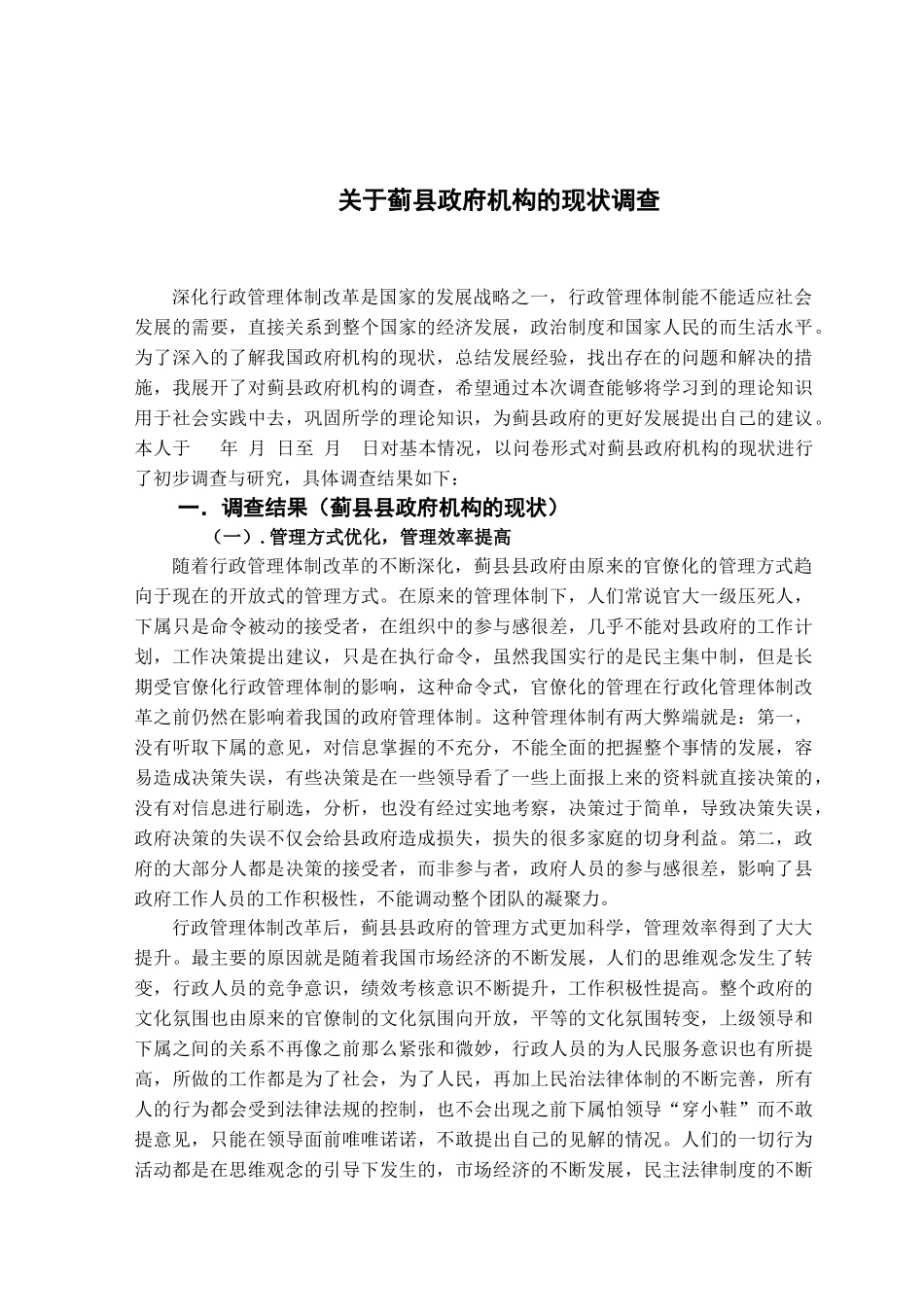 关于蓟县政府机构的现状调查

深化行政管理体制改革是国家的发展战略之一，行政管理体制能不能适应社会发展的需要，直接关系到整个国家的经济发展，政治制度和国家人民的而生活水平。为了深入的了解我国政府机构的现状，总结发展经验，找出存在的问题和解决的措施，我展开了对蓟县政府机构的调查，希望通过本次调查能够将学习到的理论知识用于社会实践中去，巩固所学的理论知识，为蓟县政府的更好发展提出自己的建议。本人于 年 月 日至 月 日对基本情况，以问卷形式对蓟县政府机构的现状进行了初步调查与研究，具体调查结果如下：

一．调查结果（蓟县县政府机构的现状）

（一）. 管理方式优化，管理效率提高

随着行政管理体制改革的不断深化，蓟县县政府由原来的官僚化的管理方式趋向于现在的开放式的管理方式。在原来的管理体制下，人们常说官大一级压死人，下属只是命令被动的接受者，在组织中的参与感很差，几乎不能对县政府的工作计划，工作决策提出建议，只是在执行命令，虽然我国实行的是民主集中制，但是长期受官僚化行政管理体制的影响，这种命令式，官僚化的管理在行政化管理体制改革之前仍然在影响着我国的政府管理体制。这种管理体制有两大弊端就是：第一，没有听取下属的意见，对信息掌握的不充分，不能全面的把握整个事情的发展，容易造成决策失误，有些决策是在一些领导看了一些上面报上来的资料就直接决策的，没有对信息进行刷选，分析，也没有经过实地考察，决策过于简单，导致决策失误，政府决策的失误不仅会给县政府造成损失，损失的很多家庭的切身利益。第二，政府的大部分人都是决策的接受者，而非参与者，政府人员的参与感很差，影响了县政府工作人员的工作积极性，不能调动整个团队的凝聚力。

行政管理体制改革后，蓟县县政府的管理方式更加科学，管理效率得到了大大提升。最主要的原因就是随着我国市场经济的不断发展，人们的思维观念发生了转变，行政人员的竞争意识，绩效考核意识不断提升，工作积极性提高。整个政府的文化氛围也由原来的官僚制的文化氛围向开放，平等的文化氛围转变，上级领导和下属之间的关系不再像之前那么紧张和微妙，行政人员的为人民服务意识也有所提高，所做的工作都是为了社会，为了人民，再加上民治法律体制的不断完善，所有人的行为都会受到法律法规的控制，也不会出现之前下属怕领导“穿小鞋”而不敢提意见，只能在领导面前唯唯诺诺，不敢提出自己的见解的情况。人们的一切行为活动都是在思维观念的引导下发生的，市场经济的不断发展，民主法律制度的不断